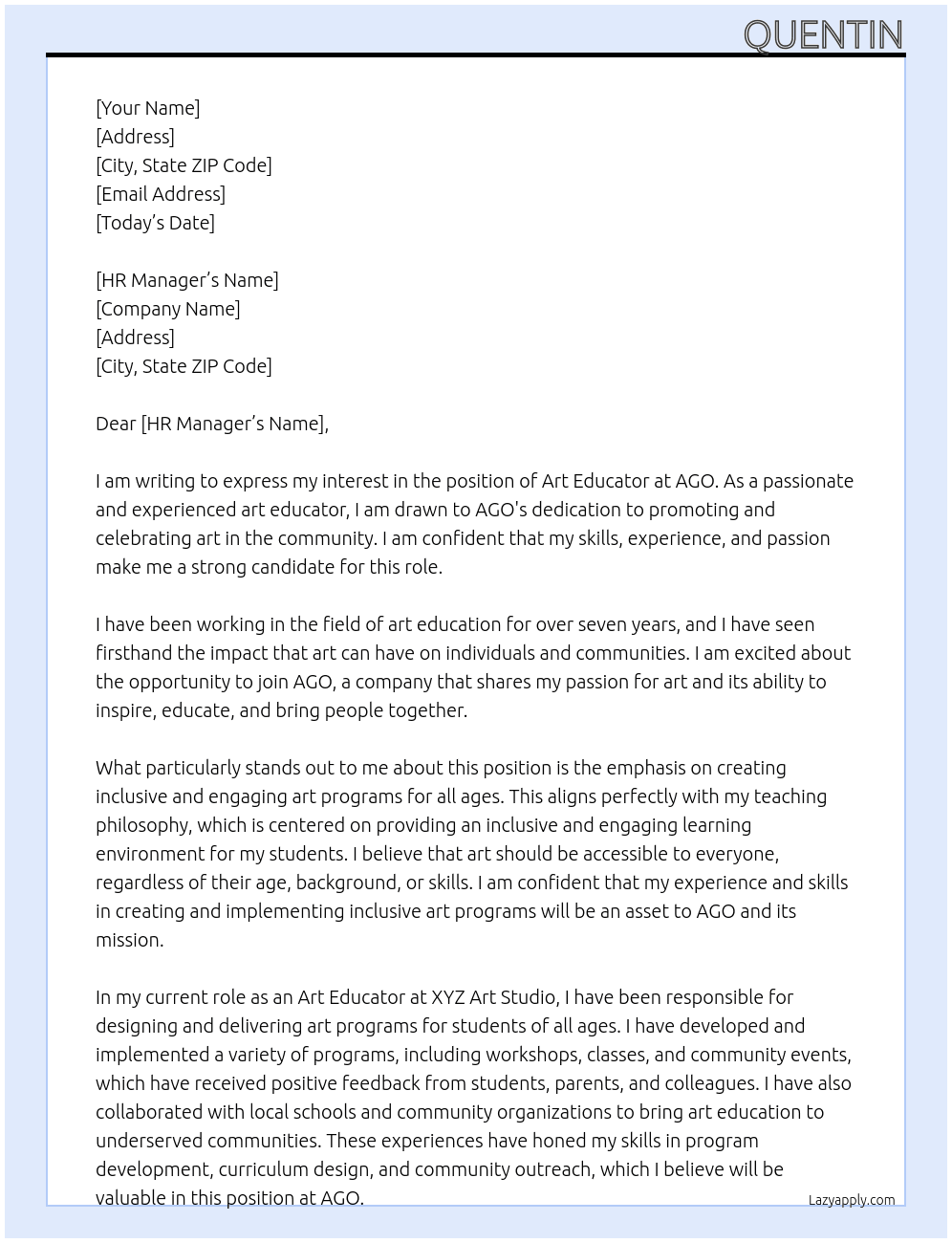 QUENTIN

[Your Name]
[Address]
[City, State ZIP Code]
[Email Address]
[Today's Date]

[HR Manager's Name]
[Company Name]
[Address]
[City, State ZIP Code]

Dear [HR Manager's Name],

I am writing to express my interest in the position of Art Educator at AGO. As a passionate and experienced art educator, I am drawn to AGO's dedication to promoting and celebrating art in the community. I am confident that my skills, experience, and passion make me a strong candidate for this role.

I have been working in the field of art education for over seven years, and I have seen firsthand the impact that art can have on individuals and communities. I am excited about the opportunity to join AGO, a company that shares my passion for art and its ability to inspire, educate, and bring people together.

What particularly stands out to me about this position is the emphasis on creating inclusive and engaging art programs for all ages. This aligns perfectly with my teaching philosophy, which is centered on providing an inclusive and engaging learning environment for my students. I believe that art should be accessible to everyone, regardless of their age, background, or skills. I am confident that my experience and skills in creating and implementing inclusive art programs will be an asset to AGO and its mission.

In my current role as an Art Educator at XYZ Art Studio, I have been responsible for designing and delivering art programs for students of all ages. I have developed and implemented a variety of programs, including workshops, classes, and community events, which have received positive feedback from students, parents, and colleagues. I have also collaborated with local schools and community organizations to bring art education to underserved communities. These experiences have honed my skills in program development, curriculum design, and community outreach, which I believe will be valuable in this position at AGO.

Lazyapply.com